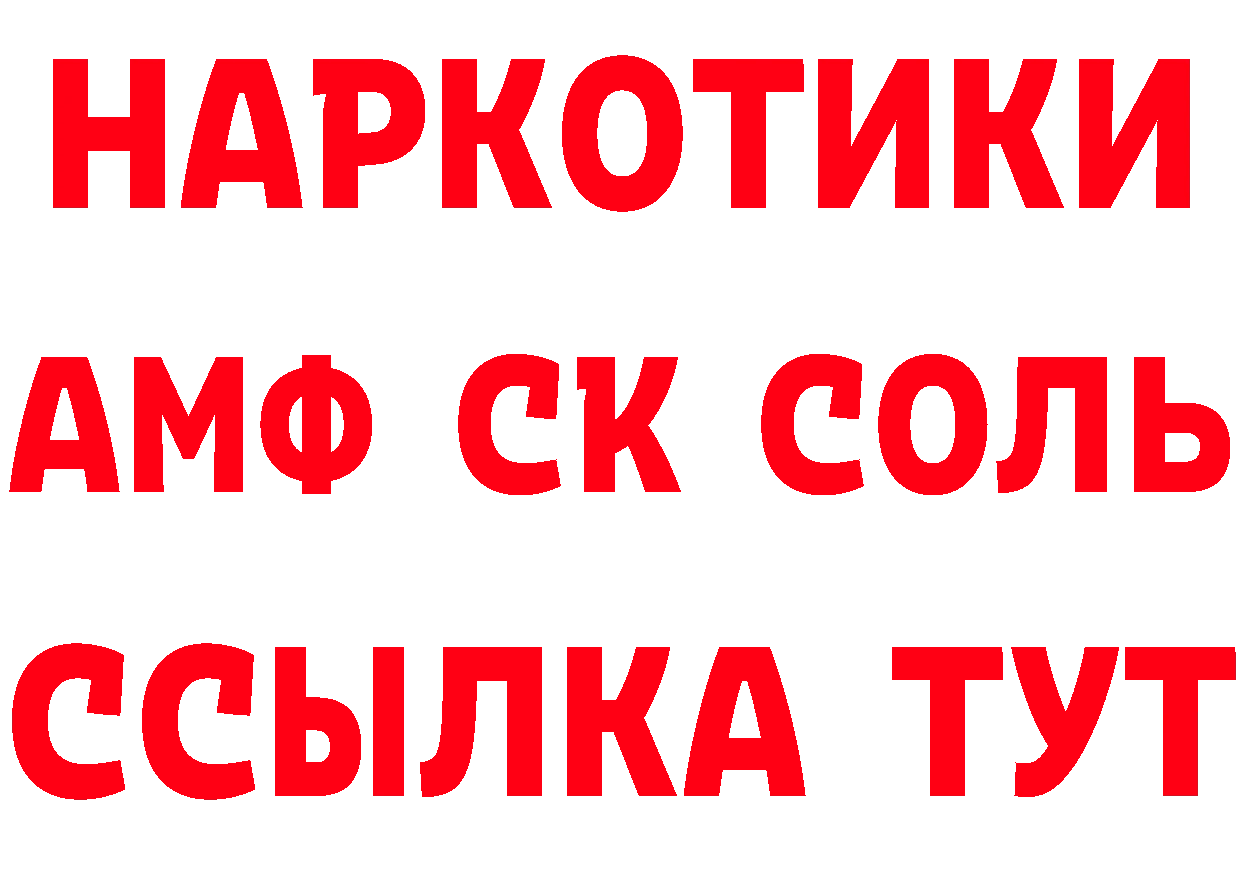 НАРКОТИКИ
АМФ СК СОЛЬ
ССЫЛКА ТУТ